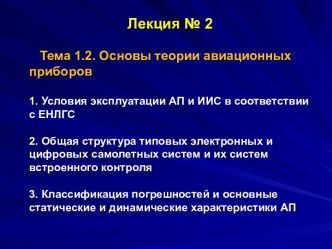 Лекция № 2

Тема 1.2. Основы теории авиационных приборов

1. Условия эксплуатации АП и ИИС в соответствии с ЕНЛГС

2. Общая структура типовых электронных и цифровых самолетных систем и их систем встроенного контроля

3. Классификация погрешностей и основные статические и динамические характеристики АП